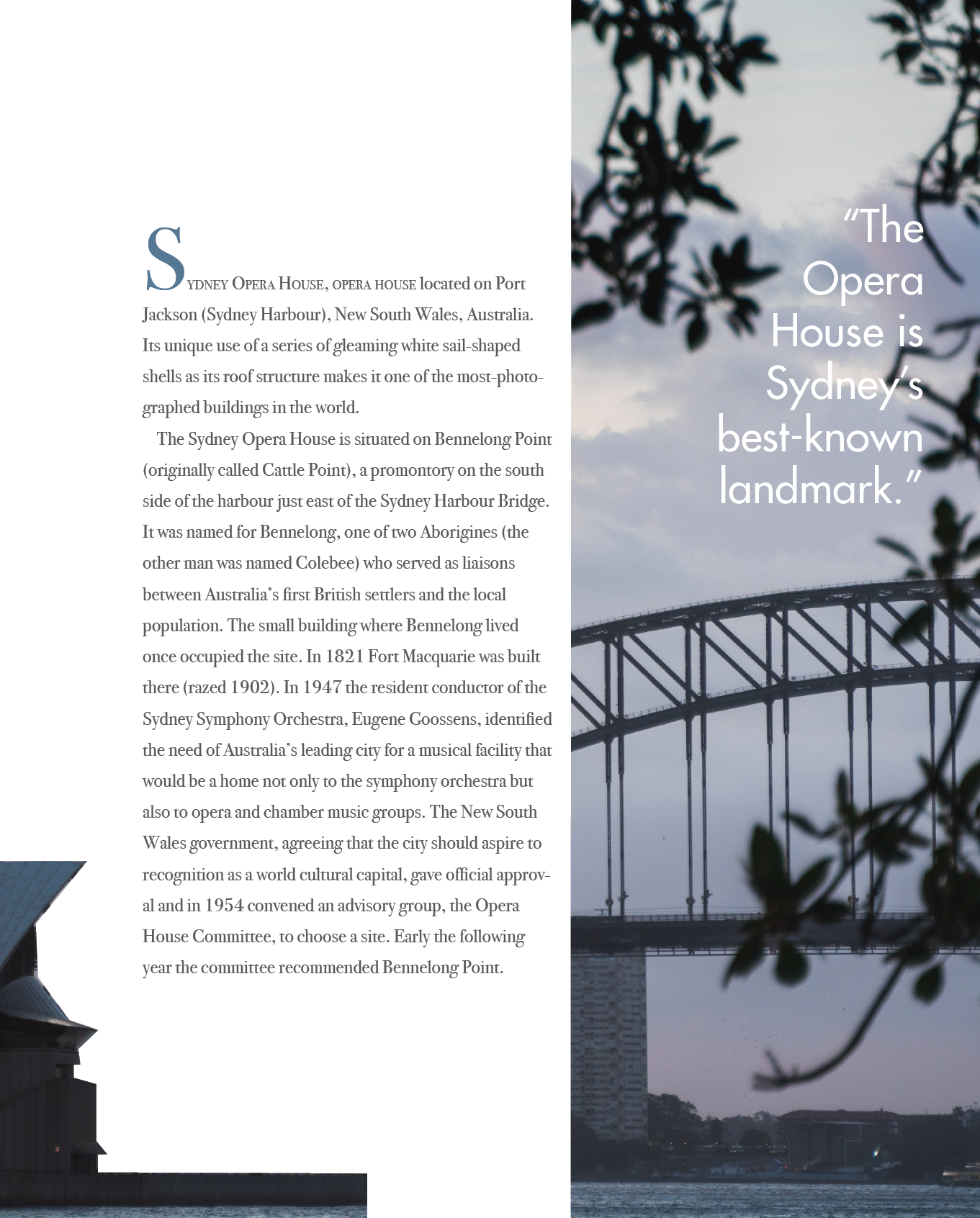 Sydney Opera House, opera house located on Port Jackson (Sydney Harbour), New South Wales, Australia. Its unique use of a series of gleaming white sail-shaped shells as its roof structure makes it one of the most-photographed buildings in the world.

The Sydney Opera House is situated on Bennelong Point (originally called Cattle Point), a promontory on the south side of the harbour just east of the Sydney Harbour Bridge. It was named for Bennelong, one of two Aborigines (the other man was named Colebee) who served as liaisons between Australia's first British settlers and the local population. The small building where Bennelong lived once occupied the site. In 1821 Fort Macquarie was built there (razed 1902). In 1947 the resident conductor of the Sydney Symphony Orchestra, Eugene Goossens, identified the need of Australia's leading city for a musical facility that would be a home not only to the symphony orchestra but also to opera and chamber music groups. The New South Wales government, agreeing that the city should aspire to recognition as a world cultural capital, gave official approval and in 1954 convened an advisory group, the Opera House Committee, to choose a site. Early the following year the committee recommended Bennelong Point.

"The Opera House is Sydney's best-known landmark."